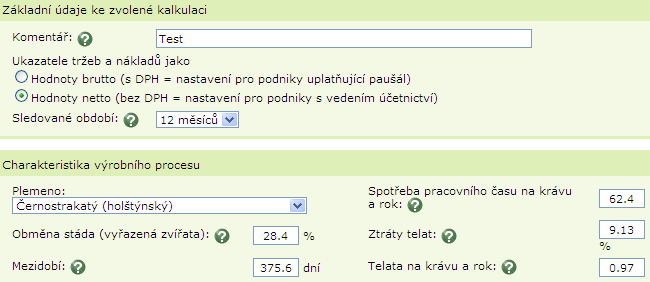 Základní údaje ke zvolené kalkulaci

Komentář: ?
Test

Ukazatele tržeb a nákladů jako
Hodnoty brutto (s DPH = nastavení pro podniky uplatňující paušál)
Hodnoty netto (bez DPH = nastavení pro podniky s vedením účetnictví)

Sledované období: ?
12 měsíců

Charakteristika výrobního procesu

Plemeno:
Černostrakatý (holštýnský)

Obměna stáda (vyřazená zvířata): ?
28.4
%

Mezidobí: ?
375.6
dní

Spotřeba pracovního času na krávu a rok: ?
62.4

Ztráty telat: ?
9.13
%

Telata na krávu a rok: ?
0.97